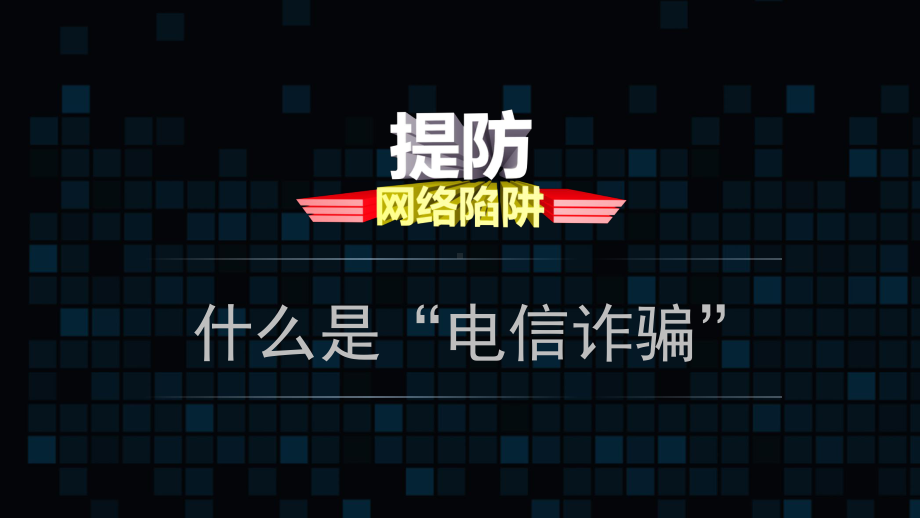 提防
网络陷阱

什么是“电信诈骗”